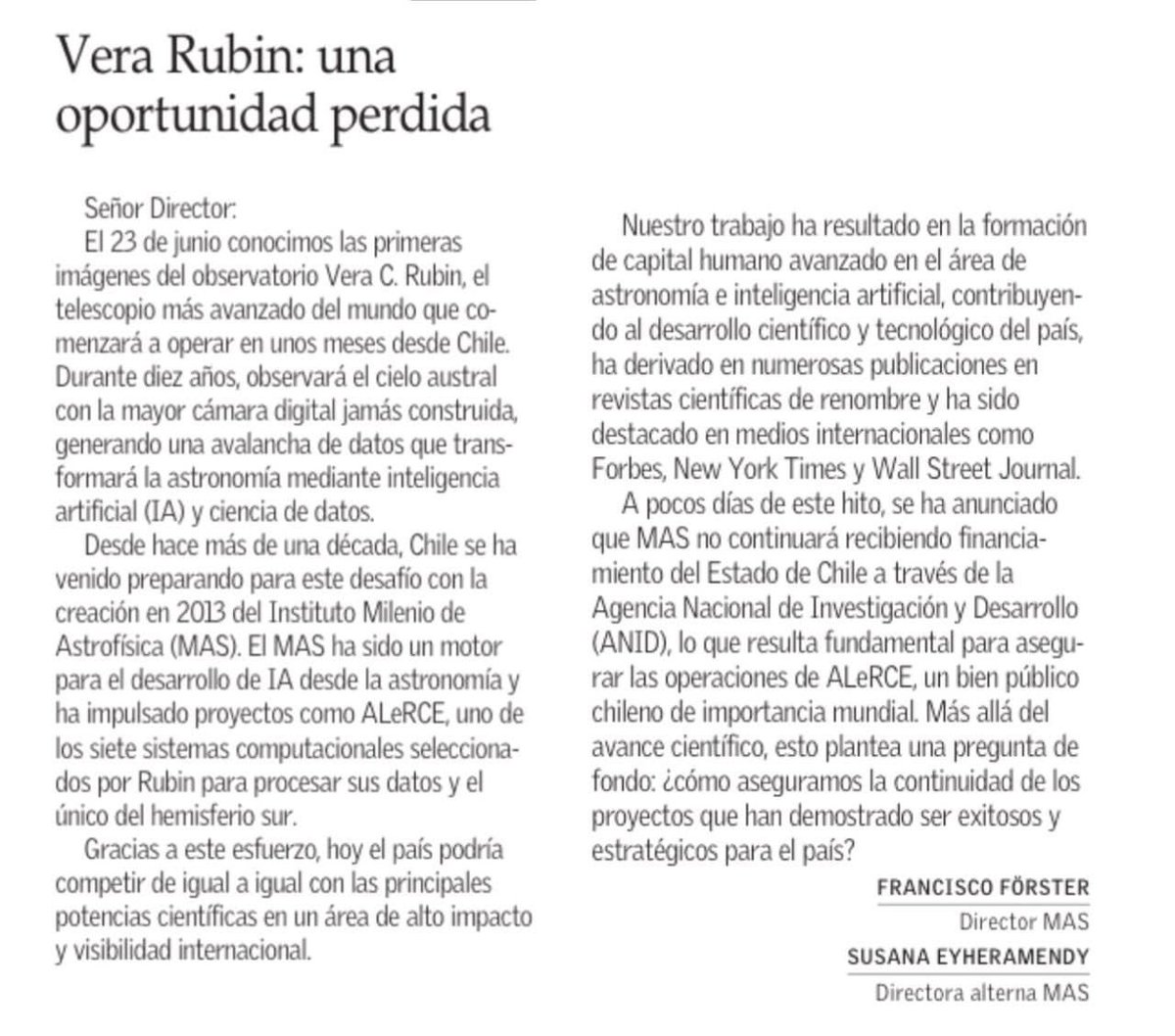 Vera Rubin: una oportunidad perdida

Señor Director:

El 23 de junio conocimos las primeras imágenes del observatorio Vera C. Rubin, el telescopio más avanzado del mundo que comenzará a operar en unos meses desde Chile. Durante diez años, observará el cielo austral con la mayor cámara digital jamás construida, generando una avalancha de datos que transformará la astronomía mediante inteligencia artificial (IA) y ciencia de datos.

Desde hace más de una década, Chile se ha venido preparando para este desafío con la creación en 2013 del Instituto Milenio de Astrofísica (MAS). El MAS ha sido un motor para el desarrollo de IA desde la astronomía y ha impulsado proyectos como ALeRCE, uno de los siete sistemas computacionales seleccionados por Rubin para procesar sus datos y el único del hemisferio sur.

Gracias a este esfuerzo, hoy el país podría competir de igual a igual con las principales potencias científicas en un área de alto impacto y visibilidad internacional.

Nuestro trabajo ha resultado en la formación de capital humano avanzado en el área de astronomía e inteligencia artificial, contribuyendo al desarrollo científico y tecnológico del país, ha derivado en numerosas publicaciones en revistas científicas de renombre y ha sido destacado en medios internacionales como Forbes, New York Times y Wall Street Journal.

A pocos días de este hito, se ha anunciado que MAS no continuará recibiendo financiamiento del Estado de Chile a través de la Agencia Nacional de Investigación y Desarrollo (ANID), lo que resulta fundamental para asegurar las operaciones de ALeRCE, un bien público chileno de importancia mundial. Más allá del avance científico, esto plantea una pregunta de fondo: ¿cómo aseguramos la continuidad de los proyectos que han demostrado ser exitosos y estratégicos para el país?

FRANCISCO FÖRSTER
Director MAS
SUSANA EYHERAMENDY
Directora alterna MAS